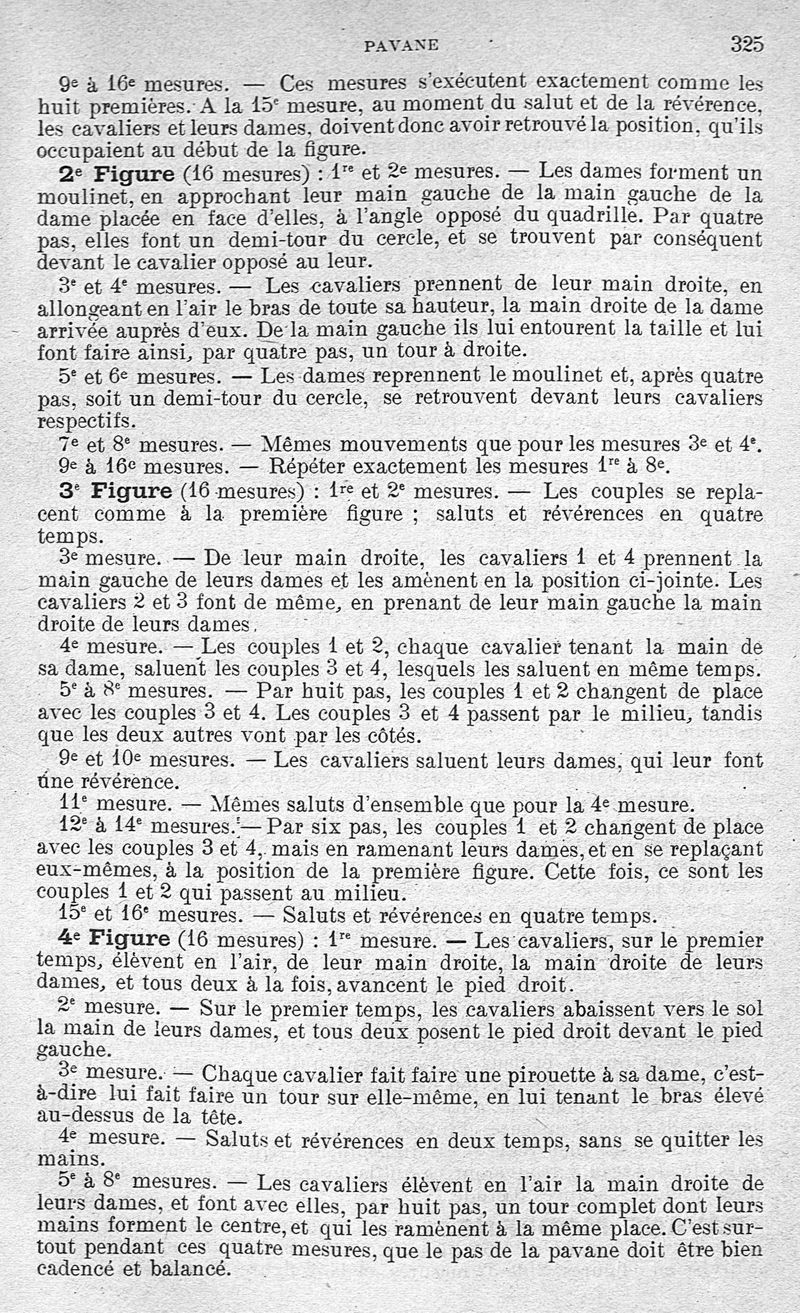 PAVANE 325

9e à 16e mesures. — Ces mesures s'exécutent exactement comme les huit premières. A la 15e mesure, au moment du salut et de la révérence, les cavaliers et leurs dames, doivent donc avoir retrouvé la position, qu'ils occupaient au début de la figure.

2e Figure (16 mesures) : 1re et 2e mesures. — Les dames forment un moulinet, en approchant leur main gauche de la main gauche de la dame placée en face d'elles, à l'angle opposé du quadrille. Par quatre pas, elles font un demi-tour du cercle, et se trouvent par conséquent devant le cavalier opposé au leur.

3e et 4e mesures. — Les cavaliers prennent de leur main droite, en allongeant en l'air le bras de toute sa hauteur, la main droite de la dame arrivée auprès d'eux. De la main gauche ils lui entourent la taille et lui font faire ainsi, par quatre pas, un tour à droite.

5e et 6e mesures. — Les dames reprennent le moulinet et, après quatre pas, soit un demi-tour du cercle, se retrouvent devant leurs cavaliers respectifs.

7e et 8e mesures. — Mêmes mouvements que pour les mesures 3e et 4e.

9e à 16e mesures. — Répéter exactement les mesures 1re à 8e.

3e Figure (16 mesures) : 1re et 2e mesures. — Les couples se replacent comme à la première figure ; saluts et révérences en quatre temps.

3e mesure. — De leur main droite, les cavaliers 1 et 4 prennent la main gauche de leurs dames et les amènent en la position ci-jointe. Les cavaliers 2 et 3 font de même, en prenant de leur main gauche la main droite de leurs dames.

4e mesure. — Les couples 1 et 2, chaque cavalier tenant la main de sa dame, saluent les couples 3 et 4, lesquels les saluent en même temps.

5e à 8e mesures. — Par huit pas, les couples 1 et 2 changent de place avec les couples 3 et 4. Les couples 3 et 4 passent par le milieu, tandis que les deux autres vont par les côtés.

9e et 10e mesures. — Les cavaliers saluent leurs dames, qui leur font une révérence.

11e mesure. — Mêmes saluts d'ensemble que pour la 4e mesure.

12e à 14e mesures. — Par six pas, les couples 1 et 2 changent de place avec les couples 3 et 4, mais en ramenant leurs dames, et en se replaçant eux-mêmes, à la position de la première figure. Cette fois, ce sont les couples 1 et 2 qui passent au milieu.

15e et 16e mesures. — Saluts et révérences en quatre temps.

4e Figure (16 mesures) : 1re mesure. — Les cavaliers, sur le premier temps, élèvent en l'air, de leur main droite, la main droite de leurs dames, et tous deux à la fois, avancent le pied droit.

2e mesure. — Sur le premier temps, les cavaliers abaissent vers le sol la main de leurs dames, et tous deux posent le pied droit devant le pied gauche.

3e mesure. — Chaque cavalier fait faire une pirouette à sa dame, c'est-à-dire lui fait faire un tour sur elle-même, en lui tenant le bras élevé au-dessus de la tête.

4e mesure. — Saluts et révérences en deux temps, sans se quitter les mains.

5e à 8e mesures. — Les cavaliers élèvent en l'air la main droite de leurs dames, et font avec elles, par huit pas, un tour complet dont leurs mains forment le centre, et qui les ramènent à la même place. C'est surtout pendant ces quatre mesures, que le pas de la pavane doit être bien cadencé et balancé.